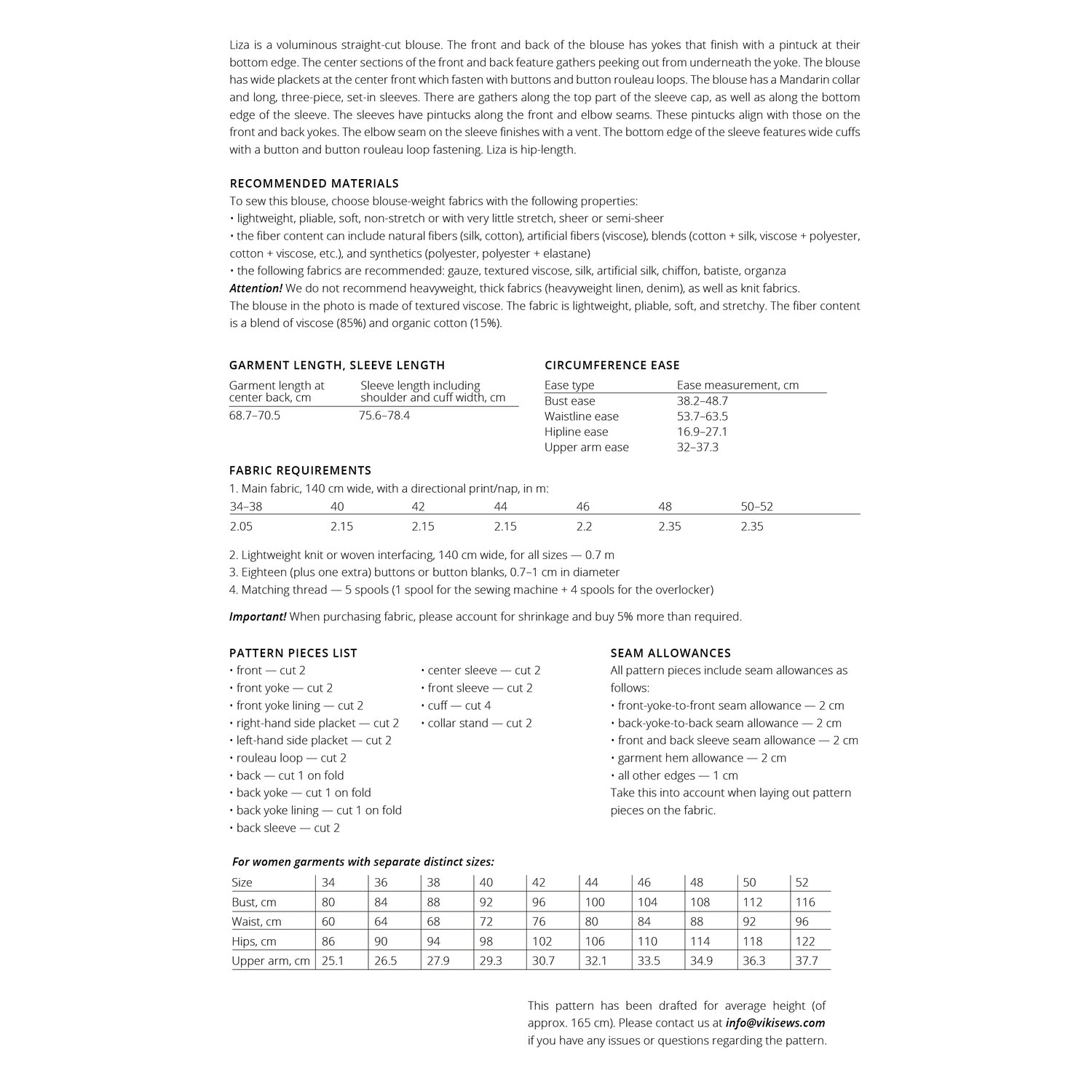 Liza is a voluminous straight-cut blouse. The front and back of the blouse has yokes that finish with a pintuck at their bottom edge. The center sections of the front and back feature gathers peeking out from underneath the yoke. The blouse has wide plackets at the center front which fasten with buttons and button rouleau loops. The blouse has a Mandarin collar and long, three-piece, set-in sleeves. There are gathers along the top part of the sleeve cap, as well as along the bottom edge of the sleeve. The sleeves have pintucks along the front and elbow seams. These pintucks align with those on the front and back yokes. The elbow seam on the sleeve finishes with a vent. The bottom edge of the sleeve features wide cuffs with a button and button rouleau loop fastening. Liza is hip-length.

RECOMMENDED MATERIALS
To sew this blouse, choose blouse-weight fabrics with the following properties:
• lightweight, pliable, soft, non-stretch or with very little stretch, sheer or semi-sheer
• the fiber content can include natural fibers (silk, cotton), artificial fibers (viscose), blends (cotton + silk, viscose + polyester, cotton + viscose, etc.), and synthetics (polyester, polyester + elastane)
• the following fabrics are recommended: gauze, textured viscose, silk, artificial silk, chiffon, batiste, organza
Attention! We do not recommend heavyweight, thick fabrics (heavyweight linen, denim), as well as knit fabrics.
The blouse in the photo is made of textured viscose. The fabric is lightweight, pliable, soft, and stretchy. The fiber content is a blend of viscose (85%) and organic cotton (15%).

GARMENT LENGTH, SLEEVE LENGTH

| Garment length at center back, cm | Sleeve length including shoulder and cuff width, cm |
|---|---|
| 68.7–70.5 | 75.6–78.4 |

CIRCUMFERENCE EASE

| Ease type | Ease measurement, cm |
|---|---|
| Bust ease | 38.2–48.7 |
| Waistline ease | 53.7–63.5 |
| Hipline ease | 16.9–27.1 |
| Upper arm ease | 32–37.3 |

FABRIC REQUIREMENTS
1. Main fabric, 140 cm wide, with a directional print/nap, in m:

| 34–38 | 40 | 42 | 44 | 46 | 48 | 50–52 |
|---|---|---|---|---|---|---|
| 2.05 | 2.15 | 2.15 | 2.15 | 2.2 | 2.35 | 2.35 |

2. Lightweight knit or woven interfacing, 140 cm wide, for all sizes — 0.7 m
3. Eighteen (plus one extra) buttons or button blanks, 0.7–1 cm in diameter
4. Matching thread — 5 spools (1 spool for the sewing machine + 4 spools for the overlocker)

Important! When purchasing fabric, please account for shrinkage and buy 5% more than required.

PATTERN PIECES LIST
• front — cut 2
• front yoke — cut 2
• front yoke lining — cut 2
• right-hand side placket — cut 2
• left-hand side placket — cut 2
• rouleau loop — cut 2
• back — cut 1 on fold
• back yoke — cut 1 on fold
• back yoke lining — cut 1 on fold
• back sleeve — cut 2
• center sleeve — cut 2
• front sleeve — cut 2
• cuff — cut 4
• collar stand — cut 2

SEAM ALLOWANCES
All pattern pieces include seam allowances as follows:
• front-yoke-to-front seam allowance — 2 cm
• back-yoke-to-back seam allowance — 2 cm
• front and back sleeve seam allowance — 2 cm
• garment hem allowance — 2 cm
• all other edges — 1 cm
Take this into account when laying out pattern pieces on the fabric.

For women garments with separate distinct sizes:

| Size | 34 | 36 | 38 | 40 | 42 | 44 | 46 | 48 | 50 | 52 |
|---|---|---|---|---|---|---|---|---|---|---|
| Bust, cm | 80 | 84 | 88 | 92 | 96 | 100 | 104 | 108 | 112 | 116 |
| Waist, cm | 60 | 64 | 68 | 72 | 76 | 80 | 84 | 88 | 92 | 96 |
| Hips, cm | 86 | 90 | 94 | 98 | 102 | 106 | 110 | 114 | 118 | 122 |
| Upper arm, cm | 25.1 | 26.5 | 27.9 | 29.3 | 30.7 | 32.1 | 33.5 | 34.9 | 36.3 | 37.7 |

This pattern has been drafted for average height (of approx. 165 cm). Please contact us at info@vikisews.com if you have any issues or questions regarding the pattern.